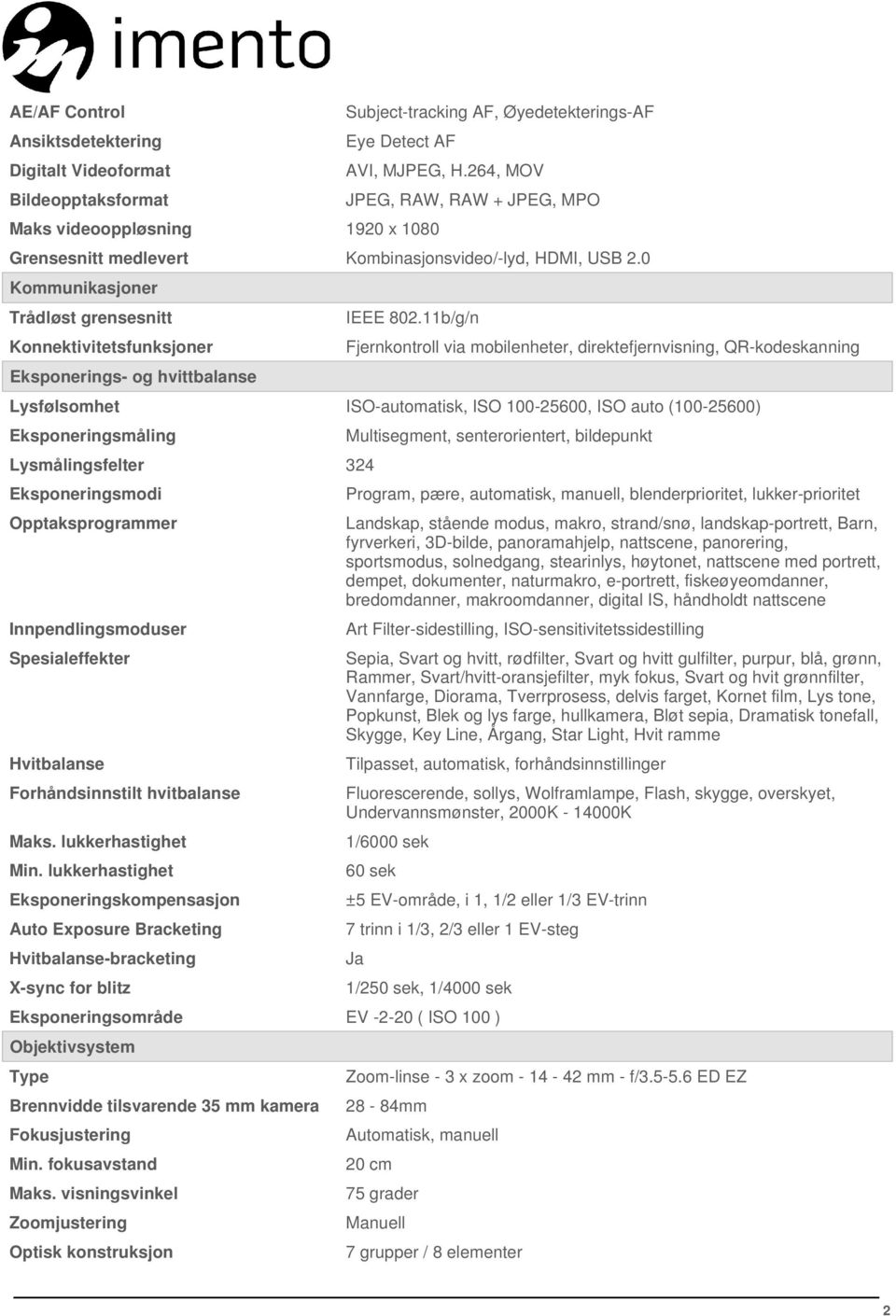 imento

| | |
|---|---|
| AE/AF Control | Subject-tracking AF, Øyedetekterings-AF |
| Ansiktsdetektering | Eye Detect AF |
| Digitalt Videoformat | AVI, MJPEG, H.264, MOV |
| Bildeopptaksformat | JPEG, RAW, RAW + JPEG, MPO |
| Maks videooppløsning | 1920 x 1080 |
| Grensesnitt medlevert | Kombinasjonsvideo/-lyd, HDMI, USB 2.0 |
| Kommunikasjoner | |
| Trådløst grensesnitt | IEEE 802.11b/g/n |
| Konnektivitetsfunksjoner | Fjernkontroll via mobilenheter, direktefjernvisning, QR-kodeskanning |
| Eksponerings- og hvittbalanse | |
| Lysfølsomhet | ISO-automatisk, ISO 100-25600, ISO auto (100-25600) |
| Eksponeringsmåling | Multisegment, senterorientert, bildepunkt |
| Lysmålingsfelter | 324 |
| Eksponeringsmodi | Program, pære, automatisk, manuell, blenderprioritet, lukker-prioritet |
| Opptaksprogrammer | Landskap, stående modus, makro, strand/snø, landskap-portrett, Barn, fyrverkeri, 3D-bilde, panoramahjelp, nattscene, panorering, sportsmodus, solnedgang, stearinlys, høytonet, nattscene med portrett, dempet, dokumenter, naturmakro, e-portrett, fiskeøyeomdanner, bredomdanner, makroomdanner, digital IS, håndholdt nattscene |
| Innpendlingsmoduser | Art Filter-sidestilling, ISO-sensitivitetssidestilling |
| Spesialeffekter | Sepia, Svart og hvitt, rødfilter, Svart og hvitt gulfilter, purpur, blå, grønn, Rammer, Svart/hvitt-oransjefilter, myk fokus, Svart og hvit grønnfilter, Vannfarge, Diorama, Tverrprosess, delvis farget, Kornet film, Lys tone, Popkunst, Blek og lys farge, hullkamera, Bløt sepia, Dramatisk tonefall, Skygge, Key Line, Årgang, Star Light, Hvit ramme |
| Hvitbalanse | Tilpasset, automatisk, forhåndsinnstillinger |
| Forhåndsinnstilt hvitbalanse | Fluorescerende, sollys, Wolframlampe, Flash, skygge, overskyet, Undervannsmønster, 2000K - 14000K |
| Maks. lukkerhastighet | 1/6000 sek |
| Min. lukkerhastighet | 60 sek |
| Eksponeringskompensasjon | ±5 EV-område, i 1, 1/2 eller 1/3 EV-trinn |
| Auto Exposure Bracketing | 7 trinn i 1/3, 2/3 eller 1 EV-steg |
| Hvitbalanse-bracketing | Ja |
| X-sync for blitz | 1/250 sek, 1/4000 sek |
| Eksponeringsområde | EV -2-20 ( ISO 100 ) |
| Objektivsystem | |
| Type | Zoom-linse - 3 x zoom - 14 - 42 mm - f/3.5-5.6 ED EZ |
| Brennvidde tilsvarende 35 mm kamera | 28 - 84mm |
| Fokusjustering | Automatisk, manuell |
| Min. fokusavstand | 20 cm |
| Maks. visningsvinkel | 75 grader |
| Zoomjustering | Manuell |
| Optisk konstruksjon | 7 grupper / 8 elementer |

2